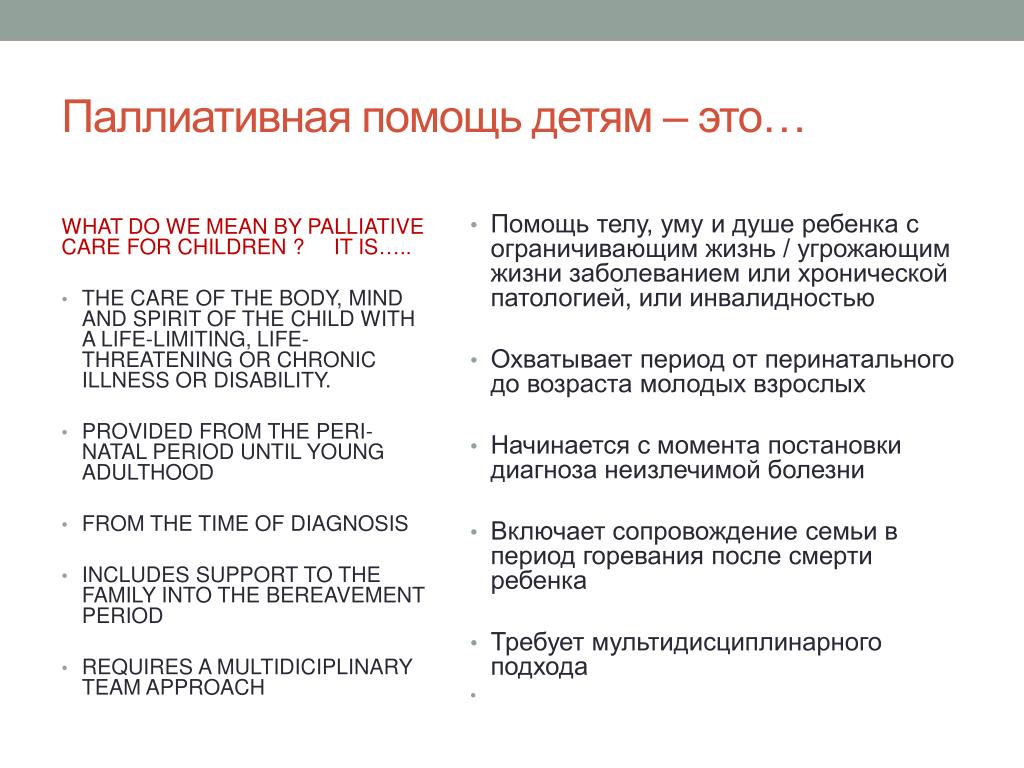 Паллиативная помощь детям – это…

WHAT DO WE MEAN BY PALLIATIVE CARE FOR CHILDREN ?     IT IS…..

• THE CARE OF THE BODY, MIND AND SPIRIT OF THE CHILD WITH A LIFE-LIMITING, LIFE-THREATENING OR CHRONIC ILLNESS OR DISABILITY.

• PROVIDED FROM THE PERI-NATAL PERIOD UNTIL YOUNG ADULTHOOD

• FROM THE TIME OF DIAGNOSIS

• INCLUDES SUPPORT TO THE FAMILY INTO THE BEREAVEMENT PERIOD

• REQUIRES A MULTIDICIPLINARY TEAM APPROACH

• Помощь телу, уму и душе ребенка с ограничивающим жизнь / угрожающим жизни заболеванием или хронической патологией, или инвалидностью

• Охватывает период от перинатального до возраста молодых взрослых

• Начинается с момента постановки диагноза неизлечимой болезни

• Включает сопровождение семьи в период горевания после смерти ребенка

• Требует мультидисциплинарного подхода

•